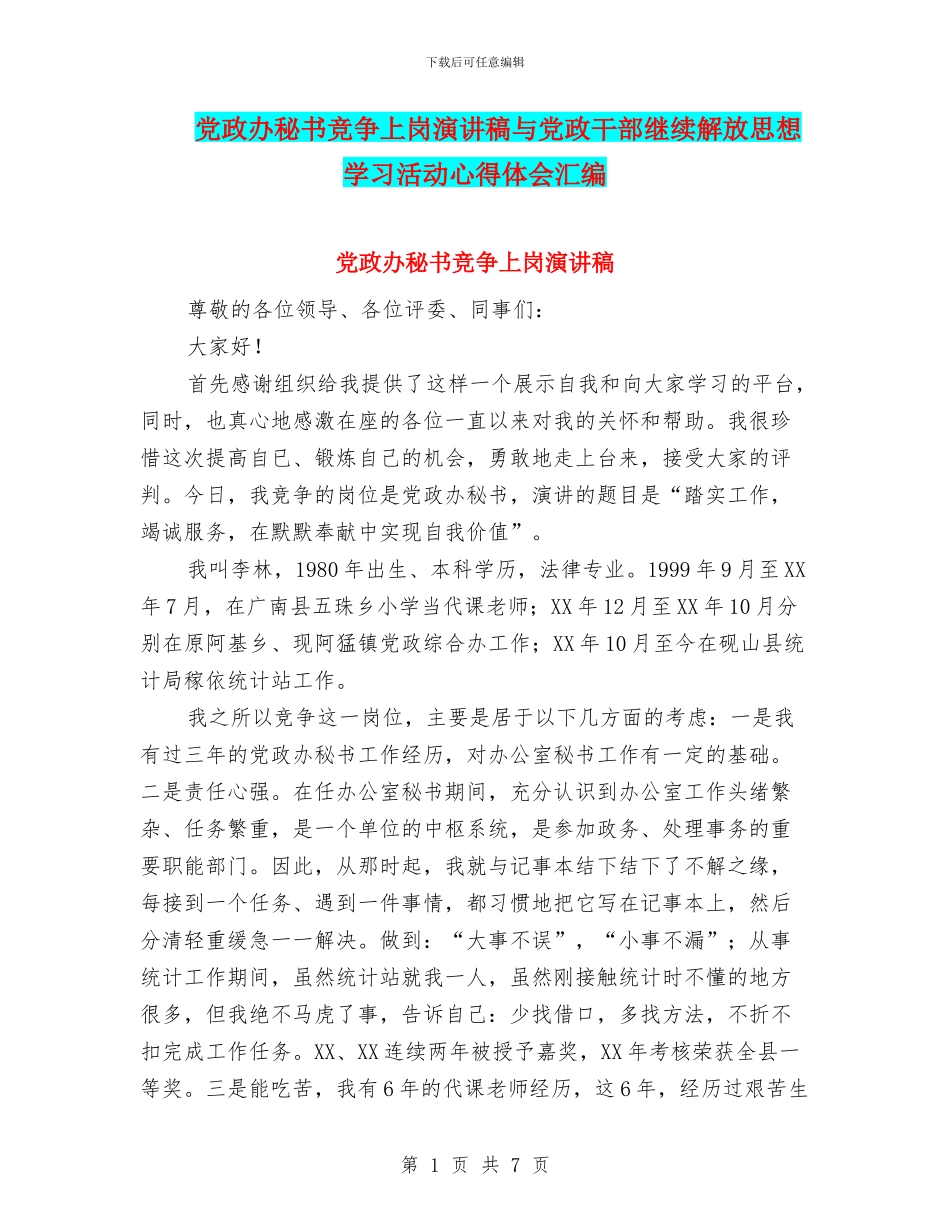 下载后可任意编辑

党政办秘书竞争上岗演讲稿与党政干部继续解放思想学习活动心得体会汇编

党政办秘书竞争上岗演讲稿

尊敬的各位领导、各位评委、同事们：

大家好！

首先感谢组织给我提供了这样一个展示自我和向大家学习的平台，同时，也真心地感激在座的各位一直以来对我的关怀和帮助。我很珍惜这次提高自已、锻炼自己的机会，勇敢地走上台来，接受大家的评判。今日，我竞争的岗位是党政办秘书，演讲的题目是“踏实工作，竭诚服务，在默默奉献中实现自我价值”。

我叫李林，1980年出生、本科学历，法律专业。1999年9月至XX年7月，在广南县五珠乡小学当代课老师；XX年12月至XX年10月分别在原阿基乡、现阿猛镇党政综合办工作；XX年10月至今在砚山县统计局稼依统计站工作。

我之所以竞争这一岗位，主要是居于以下几方面的考虑：一是我有过三年的党政办秘书工作经历，对办公室秘书工作有一定的基础。二是责任心强。在任办公室秘书期间，充分认识到办公室工作头绪繁杂、任务繁重，是一个单位的中枢系统，是参加政务、处理事务的重要职能部门。因此，从那时起，我就与记事本结下结下了不解之缘，每接到一个任务、遇到一件事情，都习惯地把它写在记事本上，然后分清轻重缓急一一解决。做到：“大事不误”，“小事不漏”；从事统计工作期间，虽然统计站就我一人，虽然刚接触统计时不懂的地方很多，但我绝不马虎了事，告诉自己：少找借口，多找方法，不折不扣完成工作任务。XX、XX连续两年被授予嘉奖，XX年考核荣获全县一等奖。三是能吃苦，我有6年的代课老师经历，这6年，经历过艰苦生

第 1 页 共 7 页